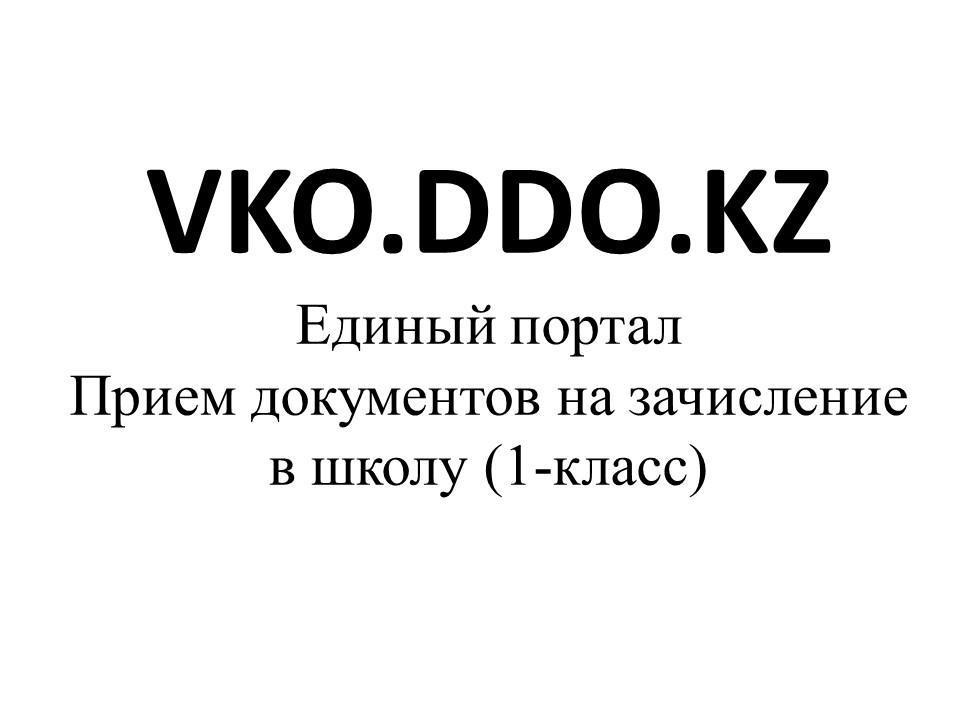 VKO.DDO.KZ

Единый портал
Прием документов на зачисление в школу (1-класс)